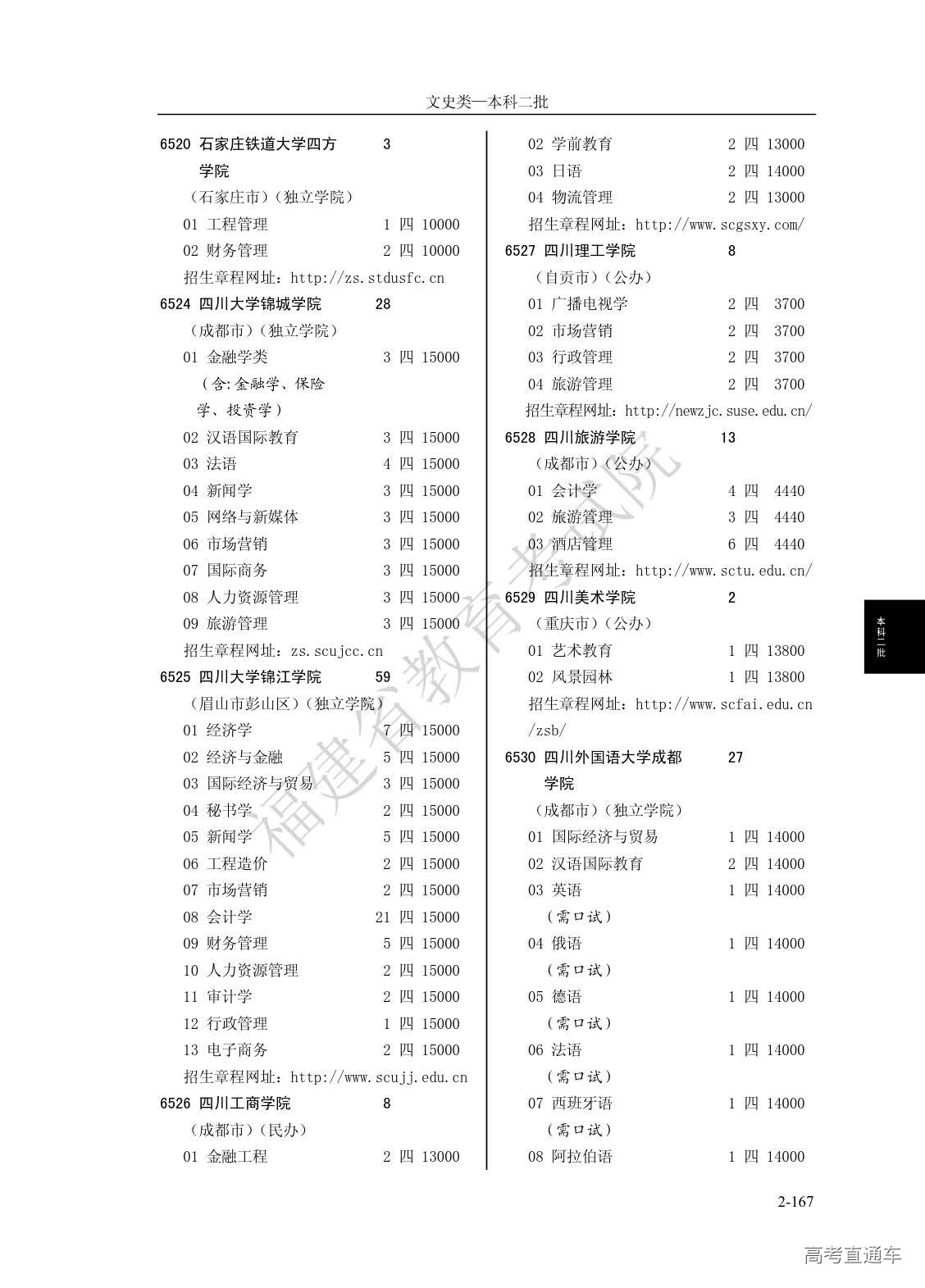 文史类—本科二批

6520 石家庄铁道大学四方学院 3
（石家庄市）（独立学院）
01 工程管理 1 四 10000
02 财务管理 2 四 10000
招生章程网址：http://zs.stdusfc.cn

6524 四川大学锦城学院 28
（成都市）（独立学院）
01 金融学类 3 四 15000
（含:金融学、保险学、投资学）
02 汉语国际教育 3 四 15000
03 法语 4 四 15000
04 新闻学 3 四 15000
05 网络与新媒体 3 四 15000
06 市场营销 3 四 15000
07 国际商务 3 四 15000
08 人力资源管理 3 四 15000
09 旅游管理 3 四 15000
招生章程网址：zs.scujcc.cn

6525 四川大学锦江学院 59
（眉山市彭山区）（独立学院）
01 经济学 7 四 15000
02 经济与金融 5 四 15000
03 国际经济与贸易 3 四 15000
04 秘书学 2 四 15000
05 新闻学 5 四 15000
06 工程造价 2 四 15000
07 市场营销 2 四 15000
08 会计学 21 四 15000
09 财务管理 5 四 15000
10 人力资源管理 2 四 15000
11 审计学 2 四 15000
12 行政管理 1 四 15000
13 电子商务 2 四 15000
招生章程网址：http://www.scujj.edu.cn

6526 四川工商学院 8
（成都市）（民办）
01 金融工程 2 四 13000
02 学前教育 2 四 13000
03 日语 2 四 14000
04 物流管理 2 四 13000
招生章程网址：http://www.scgsxy.com/

6527 四川理工学院 8
（自贡市）（公办）
01 广播电视学 2 四 3700
02 市场营销 2 四 3700
03 行政管理 2 四 3700
04 旅游管理 2 四 3700
招生章程网址：http://newzjc.suse.edu.cn/

6528 四川旅游学院 13
（成都市）（公办）
01 会计学 4 四 4440
02 旅游管理 3 四 4440
03 酒店管理 6 四 4440
招生章程网址：http://www.sctu.edu.cn/

6529 四川美术学院 2
（重庆市）（公办）
01 艺术教育 1 四 13800
02 风景园林 1 四 13800
招生章程网址：http://www.scfai.edu.cn/zsb/

6530 四川外国语大学成都学院 27
（成都市）（独立学院）
01 国际经济与贸易 1 四 14000
02 汉语国际教育 2 四 14000
03 英语 1 四 14000
（需口试）
04 俄语 1 四 14000
（需口试）
05 德语 1 四 14000
（需口试）
06 法语 1 四 14000
（需口试）
07 西班牙语 1 四 14000
（需口试）
08 阿拉伯语 1 四 14000

本科二批

福建省教育考试院

2-167

高考直通车